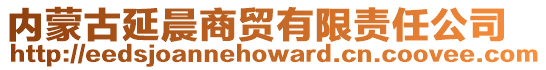 内蒙古延晨商贸有限责任公司
http://eedsjoannehoward.cn.coovee.com